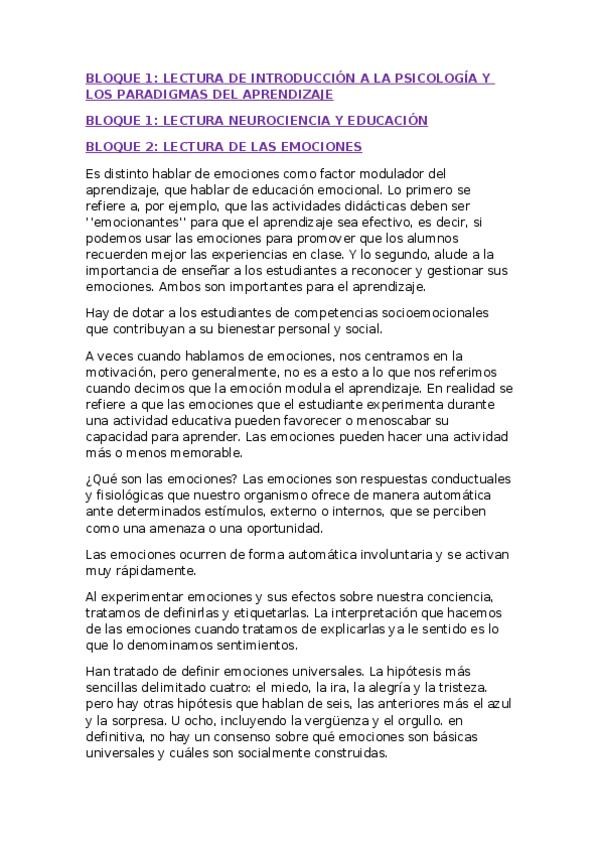 BLOQUE 1: LECTURA DE INTRODUCCIÓN A LA PSICOLOGÍA Y LOS PARADIGMAS DEL APRENDIZAJE

BLOQUE 1: LECTURA NEUROCIENCIA Y EDUCACIÓN

BLOQUE 2: LECTURA DE LAS EMOCIONES

Es distinto hablar de emociones como factor modulador del aprendizaje, que hablar de educación emocional. Lo primero se refiere a, por ejemplo, que las actividades didácticas deben ser ''emocionantes'' para que el aprendizaje sea efectivo, es decir, si podemos usar las emociones para promover que los alumnos recuerden mejor las experiencias en clase. Y lo segundo, alude a la importancia de enseñar a los estudiantes a reconocer y gestionar sus emociones. Ambos son importantes para el aprendizaje.

Hay de dotar a los estudiantes de competencias socioemocionales que contribuyan a su bienestar personal y social.

A veces cuando hablamos de emociones, nos centramos en la motivación, pero generalmente, no es a esto a lo que nos referimos cuando decimos que la emoción modula el aprendizaje. En realidad se refiere a que las emociones que el estudiante experimenta durante una actividad educativa pueden favorecer o menoscabar su capacidad para aprender. Las emociones pueden hacer una actividad más o menos memorable.

¿Qué son las emociones? Las emociones son respuestas conductuales y fisiológicas que nuestro organismo ofrece de manera automática ante determinados estímulos, externo o internos, que se perciben como una amenaza o una oportunidad.

Las emociones ocurren de forma automática involuntaria y se activan muy rápidamente.

Al experimentar emociones y sus efectos sobre nuestra conciencia, tratamos de definirlas y etiquetarlas. La interpretación que hacemos de las emociones cuando tratamos de explicarlas y a le sentido es lo que lo denominamos sentimientos.

Han tratado de definir emociones universales. La hipótesis más sencillas delimitado cuatro: el miedo, la ira, la alegría y la tristeza. pero hay otras hipótesis que hablan de seis, las anteriores más el azul y la sorpresa. U ocho, incluyendo la vergüenza y el orgullo. en definitiva, no hay un consenso sobre qué emociones son básicas universales y cuáles son socialmente construidas.